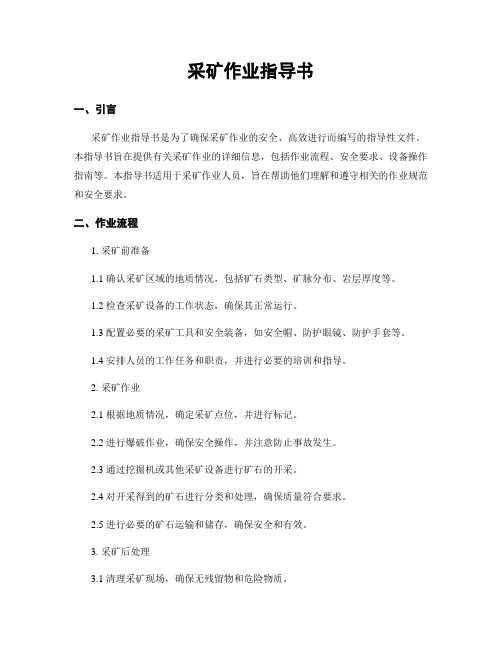 采矿作业指导书

一、引言

采矿作业指导书是为了确保采矿作业的安全、高效进行而编写的指导性文件。本指导书旨在提供有关采矿作业的详细信息，包括作业流程、安全要求、设备操作指南等。本指导书适用于采矿作业人员，旨在帮助他们理解和遵守相关的作业规范和安全要求。

二、作业流程

1. 采矿前准备

1.1 确认采矿区域的地质情况，包括矿石类型、矿脉分布、岩层厚度等。

1.2 检查采矿设备的工作状态，确保其正常运行。

1.3 配置必要的采矿工具和安全装备，如安全帽、防护眼镜、防护手套等。

1.4 安排人员的工作任务和职责，并进行必要的培训和指导。

2. 采矿作业

2.1 根据地质情况，确定采矿点位，并进行标记。

2.2 进行爆破作业，确保安全操作，并注意防止事故发生。

2.3 通过挖掘机或其他采矿设备进行矿石的开采。

2.4 对开采得到的矿石进行分类和处理，确保质量符合要求。

2.5 进行必要的矿石运输和储存，确保安全和有效。

3. 采矿后处理

3.1 清理采矿现场，确保无残留物和危险物质。